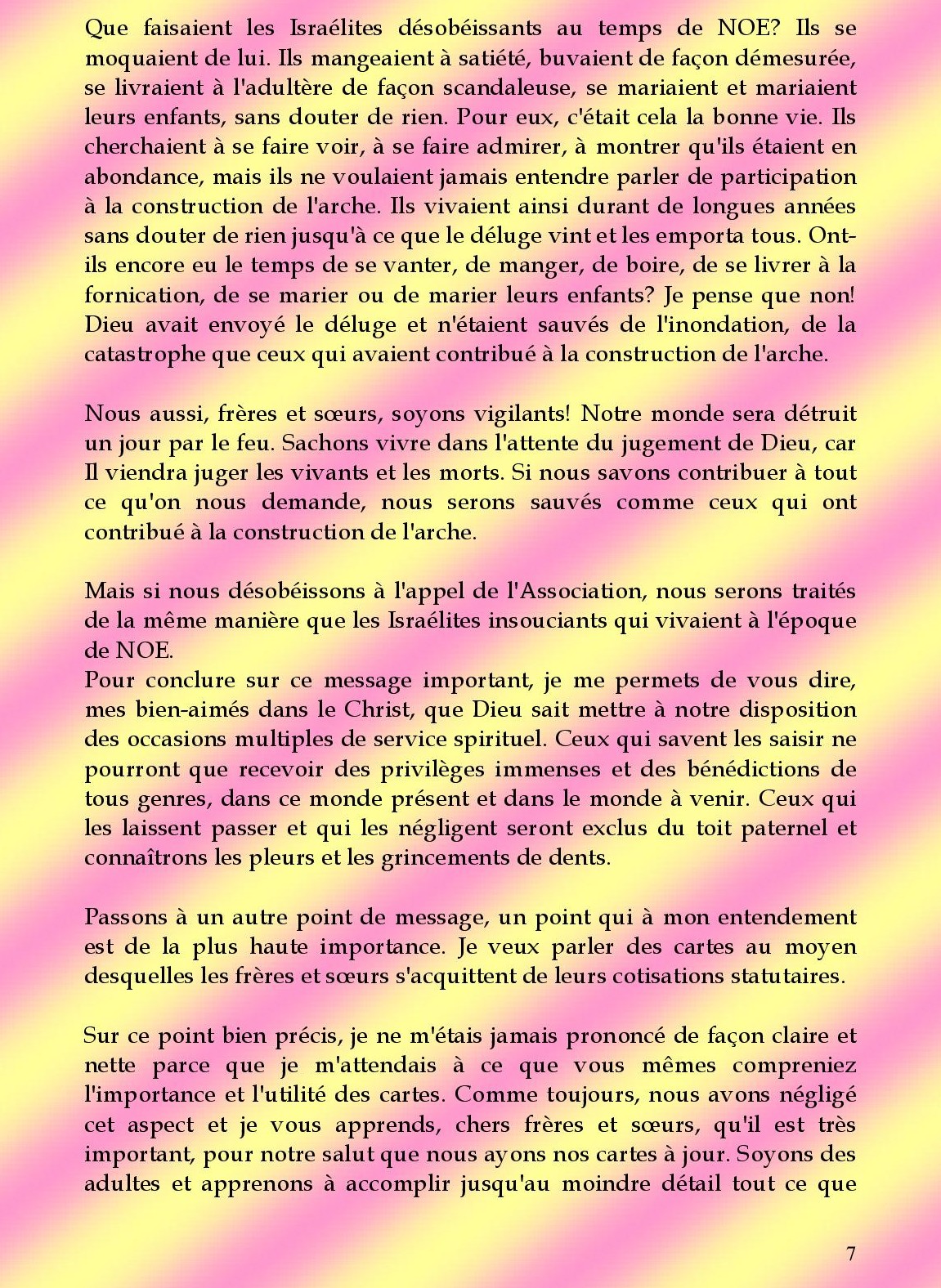 Que faisaient les Israélites désobéissants au temps de NOE? Ils se moquaient de lui. Ils mangeaient à satiété, buvaient de façon démesurée, se livraient à l'adultère de façon scandaleuse, se mariaient et mariaient leurs enfants, sans douter de rien. Pour eux, c'était cela la bonne vie. Ils cherchaient à se faire voir, à se faire admirer, à montrer qu'ils étaient en abondance, mais ils ne voulaient jamais entendre parler de participation à la construction de l'arche. Ils vivaient ainsi durant de longues années sans douter de rien jusqu'à ce que le déluge vint et les emporta tous. Ont-ils encore eu le temps de se vanter, de manger, de boire, de se livrer à la fornication, de se marier ou de marier leurs enfants? Je pense que non! Dieu avait envoyé le déluge et n'étaient sauvés de l'inondation, de la catastrophe que ceux qui avaient contribué à la construction de l'arche.

Nous aussi, frères et sœurs, soyons vigilants! Notre monde sera détruit un jour par le feu. Sachons vivre dans l'attente du jugement de Dieu, car Il viendra juger les vivants et les morts. Si nous savons contribuer à tout ce qu'on nous demande, nous serons sauvés comme ceux qui ont contribué à la construction de l'arche.

Mais si nous désobéissons à l'appel de l'Association, nous serons traités de la même manière que les Israélites insouciants qui vivaient à l'époque de NOE.
Pour conclure sur ce message important, je me permets de vous dire, mes bien-aimés dans le Christ, que Dieu sait mettre à notre disposition des occasions multiples de service spirituel. Ceux qui savent les saisir ne pourront que recevoir des privilèges immenses et des bénédictions de tous genres, dans ce monde présent et dans le monde à venir. Ceux qui les laissent passer et qui les négligent seront exclus du toit paternel et connaîtrons les pleurs et les grincements de dents.

Passons à un autre point de message, un point qui à mon entendement est de la plus haute importance. Je veux parler des cartes au moyen desquelles les frères et sœurs s'acquittent de leurs cotisations statutaires.

Sur ce point bien précis, je ne m'étais jamais prononcé de façon claire et nette parce que je m'attendais à ce que vous mêmes compreniez l'importance et l'utilité des cartes. Comme toujours, nous avons négligé cet aspect et je vous apprends, chers frères et sœurs, qu'il est très important, pour notre salut que nous ayons nos cartes à jour. Soyons des adultes et apprenons à accomplir jusqu'au moindre détail tout ce que

7